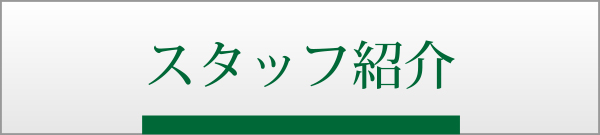 スタッフ紹介